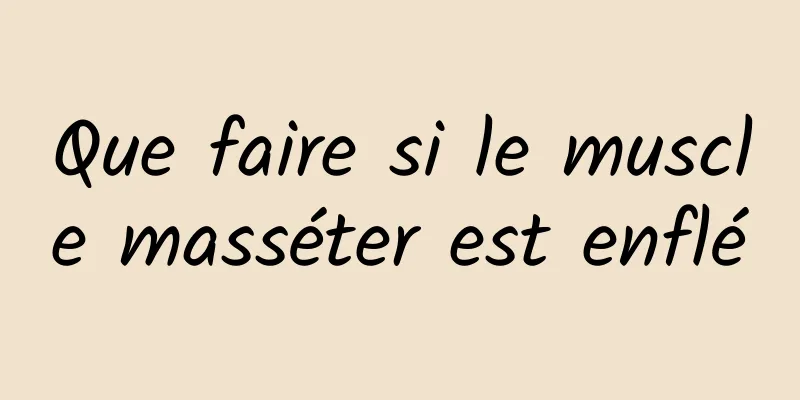 Que faire si le muscle masséter est enflé